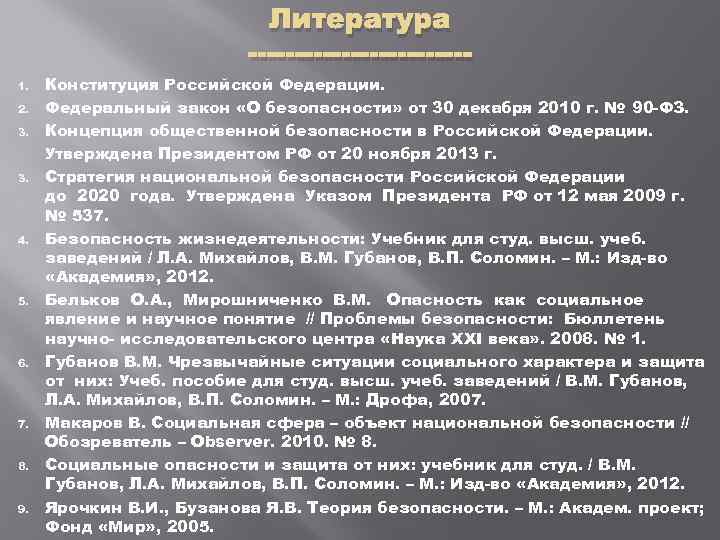 Литература

1. Конституция Российской Федерации.
2. Федеральный закон «О безопасности» от 30 декабря 2010 г. № 90-ФЗ.
3. Концепция общественной безопасности в Российской Федерации. Утверждена Президентом РФ от 20 ноября 2013 г.
3. Стратегия национальной безопасности Российской Федерации до 2020 года. Утверждена Указом Президента РФ от 12 мая 2009 г. № 537.
4. Безопасность жизнедеятельности: Учебник для студ. высш. учеб. заведений / Л.А. Михайлов, В.М. Губанов, В.П. Соломин. – М.: Изд-во «Академия», 2012.
5. Бельков О.А., Мирошниченко В.М. Опасность как социальное явление и научное понятие // Проблемы безопасности: Бюллетень научно- исследовательского центра «Наука XXI века». 2008. № 1.
6. Губанов В.М. Чрезвычайные ситуации социального характера и защита от них: Учеб. пособие для студ. высш. учеб. заведений / В.М. Губанов, Л.А. Михайлов, В.П. Соломин. – М.: Дрофа, 2007.
7. Макаров В. Социальная сфера – объект национальной безопасности // Обозреватель – Observer. 2010. № 8.
8. Социальные опасности и защита от них: учебник для студ. / В.М. Губанов, Л.А. Михайлов, В.П. Соломин. – М.: Изд-во «Академия», 2012.
9. Ярочкин В.И., Бузанова Я.В. Теория безопасности. – М.: Академ. проект; Фонд «Мир», 2005.